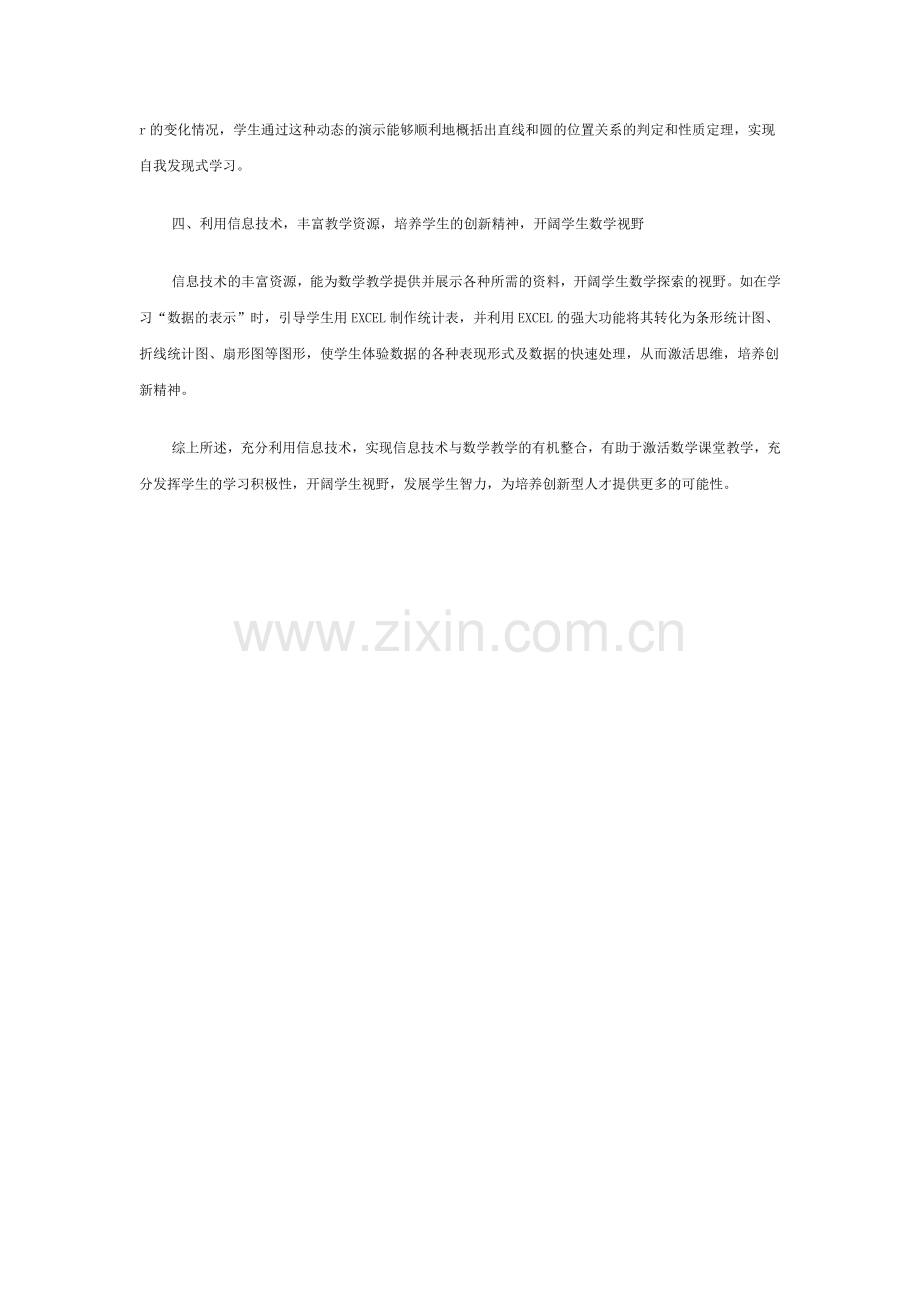 r的变化情况，学生通过这种动态的演示能够顺利地概括出直线和圆的位置关系的判定和性质定理，实现自我发现式学习。

四、利用信息技术，丰富教学资源，培养学生的创新精神，开阔学生数学视野

信息技术的丰富资源，能为数学教学提供并展示各种所需的资料，开阔学生数学探索的视野。如在学习“数据的表示”时，引导学生用EXCEL制作统计表，并利用EXCEL的强大功能将其转化为条形统计图、折线统计图、扇形图等图形，使学生体验数据的各种表现形式及数据的快速处理，从而激活思维，培养创新精神。

综上所述，充分利用信息技术，实现信息技术与数学教学的有机整合，有助于激活数学课堂教学，充分发挥学生的学习积极性，开阔学生视野，发展学生智力，为培养创新型人才提供更多的可能性。

www.zixin.com.cn